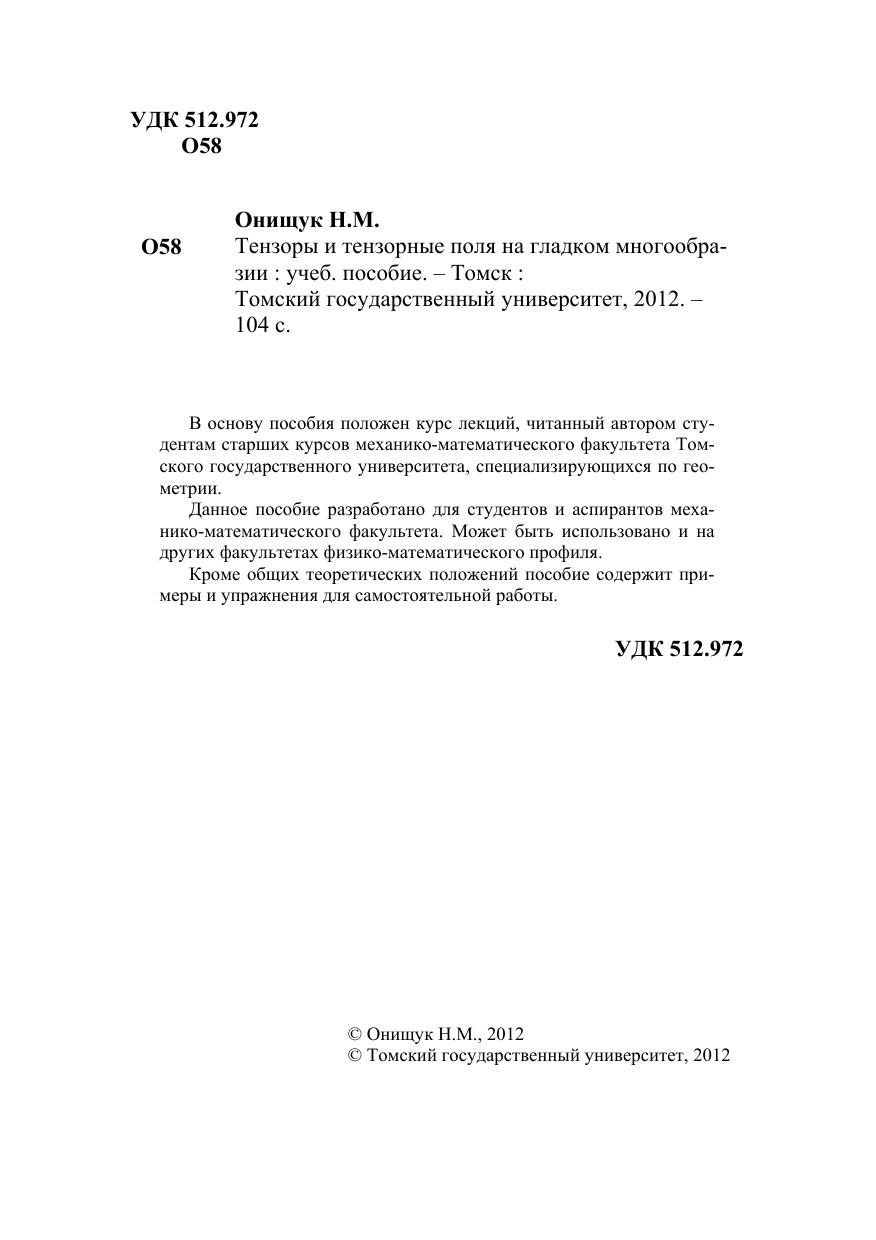 УДК 512.972
О58

Онищук Н.М.
О58 Тензоры и тензорные поля на гладком многообразии : учеб. пособие. – Томск : Томский государственный университет, 2012. – 104 с.

В основу пособия положен курс лекций, читанный автором студентам старших курсов механико-математического факультета Томского государственного университета, специализирующихся по геометрии.

Данное пособие разработано для студентов и аспирантов механико-математического факультета. Может быть использовано и на других факультетах физико-математического профиля.

Кроме общих теоретических положений пособие содержит примеры и упражнения для самостоятельной работы.

УДК 512.972

© Онищук Н.М., 2012
© Томский государственный университет, 2012